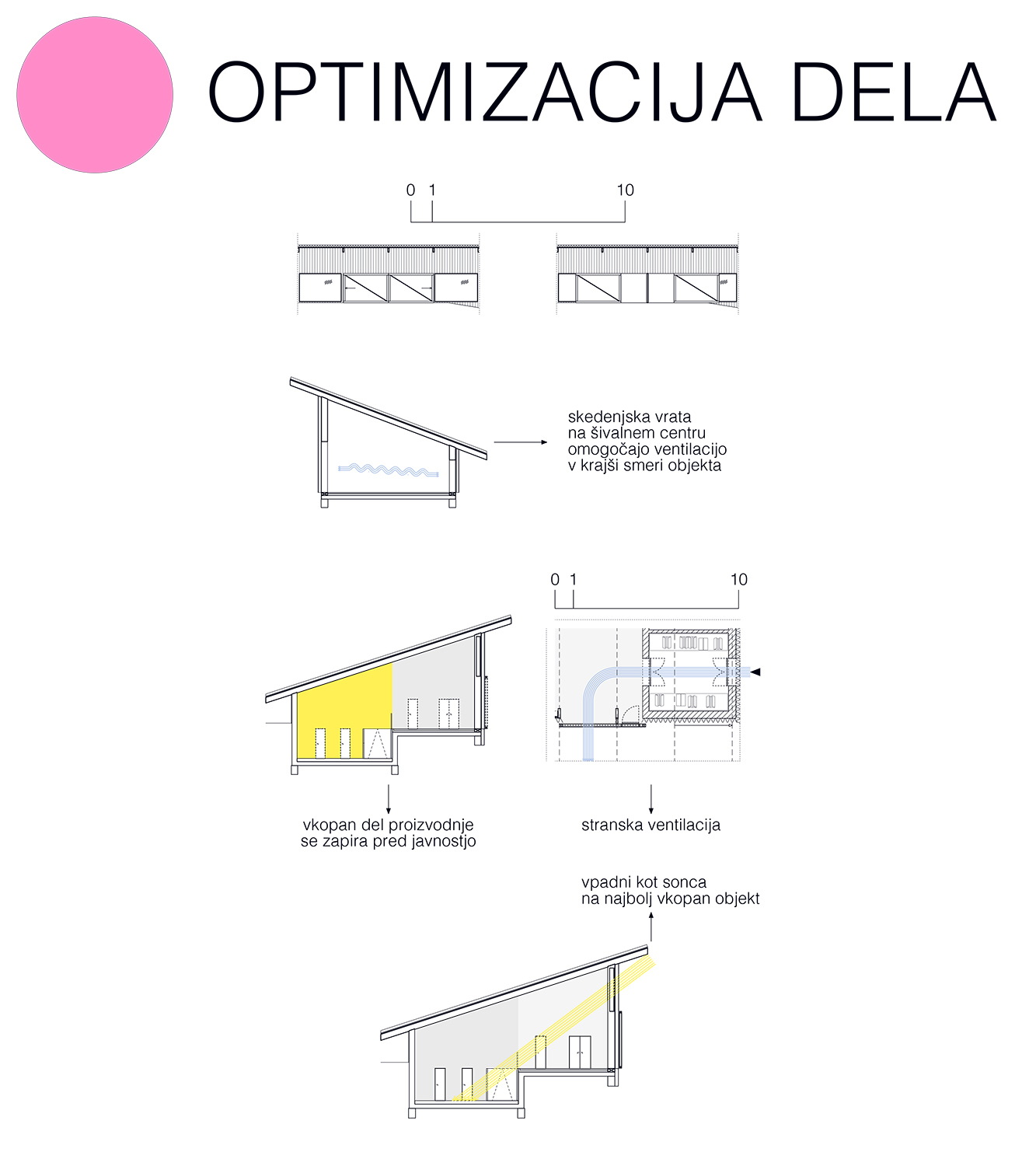 OPTIMIZACIJA DELA

0 1 10

skedenjska vrata na šivalnem centru omogočajo ventilacijo v krajši smeri objekta

0 1 10

vkopan del proizvodnje se zapira pred javnostjo

stranska ventilacija

vpadni kot sonca na najbolj vkopan objekt